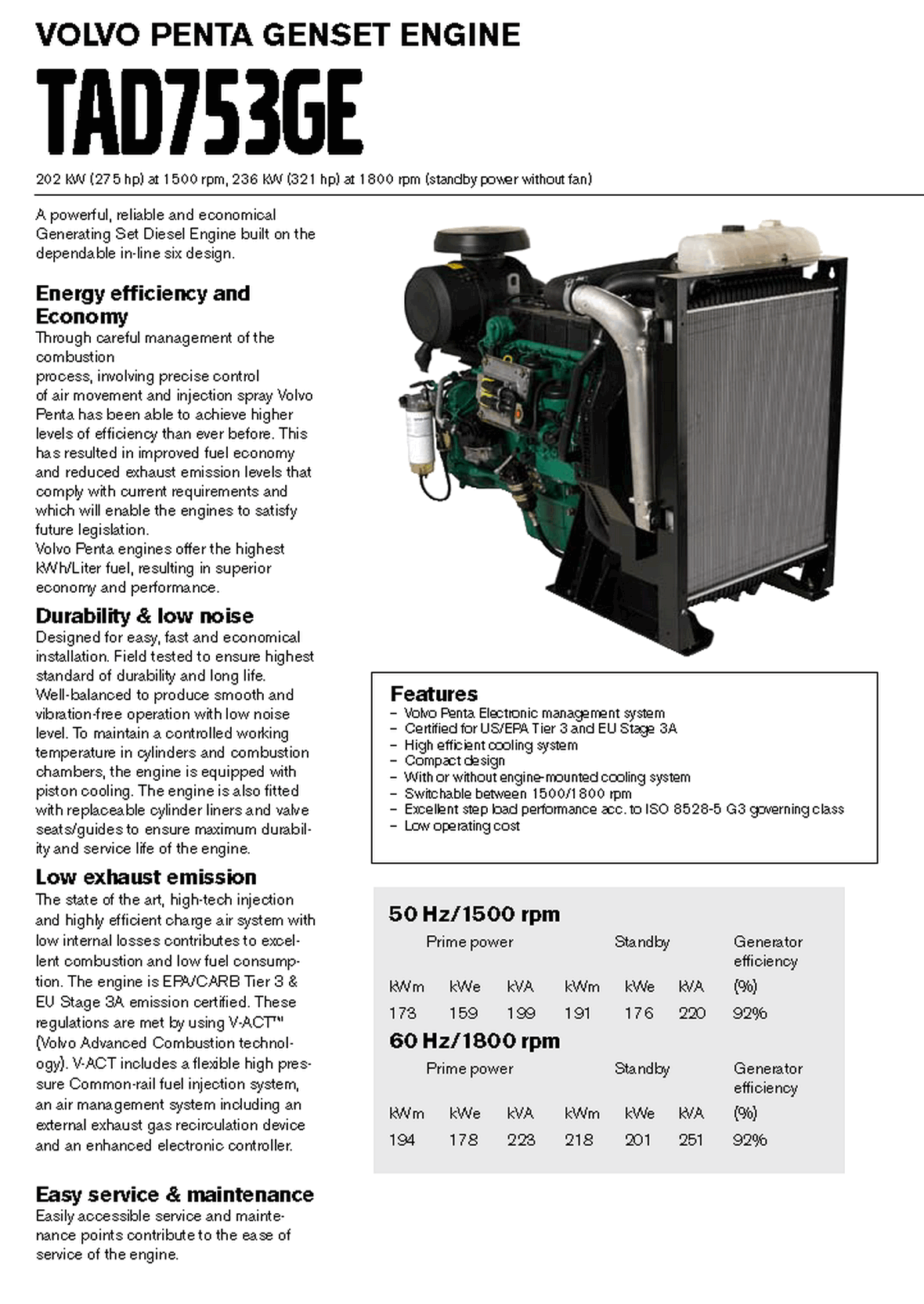 VOLVO PENTA GENSET ENGINE

TAD753GE

202 kW (275 hp) at 1500 rpm, 236 kW (321 hp) at 1800 rpm (standby power without fan)

A powerful, reliable and economical Generating Set Diesel Engine built on the dependable in-line six design.

Energy efficiency and Economy
Through careful management of the combustion
process, involving precise control of air movement and injection spray Volvo Penta has been able to achieve higher levels of efficiency than ever before. This has resulted in improved fuel economy and reduced exhaust emission levels that comply with current requirements and which will enable the engines to satisfy future legislation.
Volvo Penta engines offer the highest kWh/Liter fuel, resulting in superior economy and performance.

Durability & low noise
Designed for easy, fast and economical installation. Field tested to ensure highest standard of durability and long life. Well-balanced to produce smooth and vibration-free operation with low noise level. To maintain a controlled working temperature in cylinders and combustion chambers, the engine is equipped with piston cooling. The engine is also fitted with replaceable cylinder liners and valve seats/guides to ensure maximum durability and service life of the engine.

Low exhaust emission
The state of the art, high-tech injection and highly efficient charge air system with low internal losses contributes to excellent combustion and low fuel consumption. The engine is EPA/CARB Tier 3 & EU Stage 3A emission certified. These regulations are met by using V-ACT™ (Volvo Advanced Combustion technology). V-ACT includes a flexible high pressure Common-rail fuel injection system, an air management system including an external exhaust gas recirculation device and an enhanced electronic controller.

Easy service & maintenance
Easily accessible service and maintenance points contribute to the ease of service of the engine.

Features
– Volvo Penta Electronic management system
– Certified for US/EPA Tier 3 and EU Stage 3A
– High efficient cooling system
– Compact design
– With or without engine-mounted cooling system
– Switchable between 1500/1800 rpm
– Excellent step load performance acc. to ISO 8528-5 G3 governing class
– Low operating cost

50 Hz/1500 rpm

| Prime power | | | Standby | | | Generator efficiency |
|---|---|---|---|---|---|---|
| kWm | kWe | kVA | kWm | kWe | kVA | (%) |
| 173 | 159 | 199 | 191 | 176 | 220 | 92% |

60 Hz/1800 rpm

| Prime power | | | Standby | | | Generator efficiency |
|---|---|---|---|---|---|---|
| kWm | kWe | kVA | kWm | kWe | kVA | (%) |
| 194 | 178 | 223 | 218 | 201 | 251 | 92% |